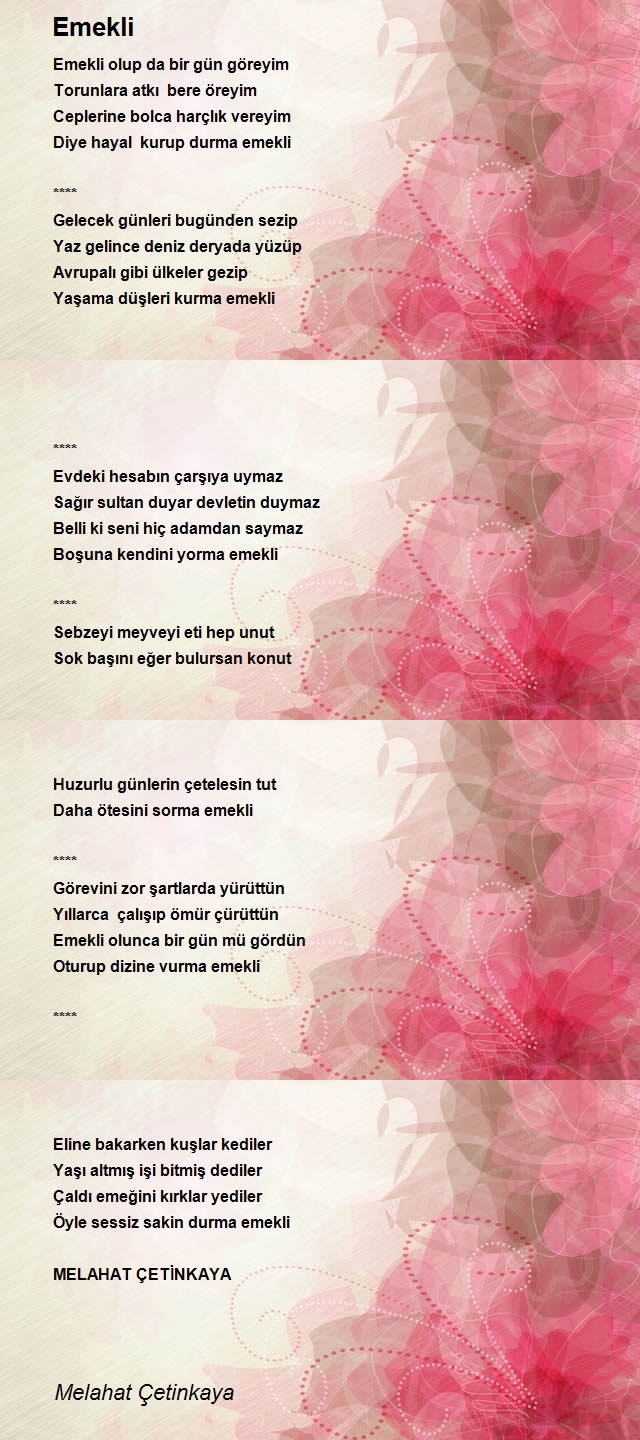 Emekli

Emekli olup da bir gün göreyim
Torunlara atkı bere öreyim
Ceplerine bolca harçlık vereyim
Diye hayal kurup durma emekli

****

Gelecek günleri bugünden sezip
Yaz gelince deniz deryada yüzüp
Avrupalı gibi ülkeler gezip
Yaşama düşleri kurma emekli

****

Evdeki hesabın çarşıya uymaz
Sağır sultan duyar devletin duymaz
Belli ki seni hiç adamdan saymaz
Boşuna kendini yorma emekli

****

Sebzeyi meyveyi eti hep unut
Sok başını eğer bulursan konut

Huzurlu günlerin çetelesin tut
Daha ötesini sorma emekli

****

Görevini zor şartlarda yürüttün
Yıllarca çalışıp ömür çürüttün
Emekli olunca bir gün mü gördün
Oturup dizine vurma emekli

****

Eline bakarken kuşlar kediler
Yaşı altmış işi bitmiş dediler
Çaldı emeğini kırklar yediler
Öyle sessiz sakin durma emekli

MELAHAT ÇETİNKAYA

Melahat Çetinkaya